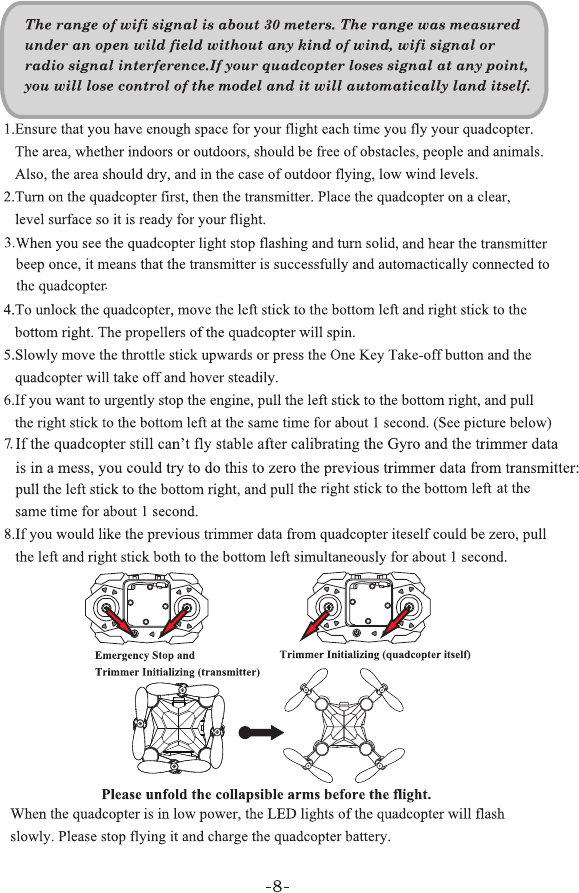 The range of wifi signal is about 30 meters. The range was measured under an open wild field without any kind of wind, wifi signal or radio signal interference.If your quadcopter loses signal at any point, you will lose control of the model and it will automatically land itself.

1.Ensure that you have enough space for your flight each time you fly your quadcopter. The area, whether indoors or outdoors, should be free of obstacles, people and animals. Also, the area should dry, and in the case of outdoor flying, low wind levels.
2.Turn on the quadcopter first, then the transmitter. Place the quadcopter on a clear, level surface so it is ready for your flight.
3.When you see the quadcopter light stop flashing and turn solid, and hear the transmitter beep once, it means that the transmitter is successfully and automactically connected to the quadcopter.
4.To unlock the quadcopter, move the left stick to the bottom left and right stick to the bottom right. The propellers of the quadcopter will spin.
5.Slowly move the throttle stick upwards or press the One Key Take-off button and the quadcopter will take off and hover steadily.
6.If you want to urgently stop the engine, pull the left stick to the bottom right, and pull the right stick to the bottom left at the same time for about 1 second. (See picture below)
7.If the quadcopter still can't fly stable after calibrating the Gyro and the trimmer data is in a mess, you could try to do this to zero the previous trimmer data from transmitter: pull the left stick to the bottom right, and pull the right stick to the bottom left at the same time for about 1 second.
8.If you would like the previous trimmer data from quadcopter iteself could be zero, pull the left and right stick both to the bottom left simultaneously for about 1 second.

Emergency Stop and Trimmer Initializing (transmitter)

Trimmer Initializing (quadcopter itself)

Please unfold the collapsible arms before the flight.

When the quadcopter is in low power, the LED lights of the quadcopter will flash slowly. Please stop flying it and charge the quadcopter battery.

-8-